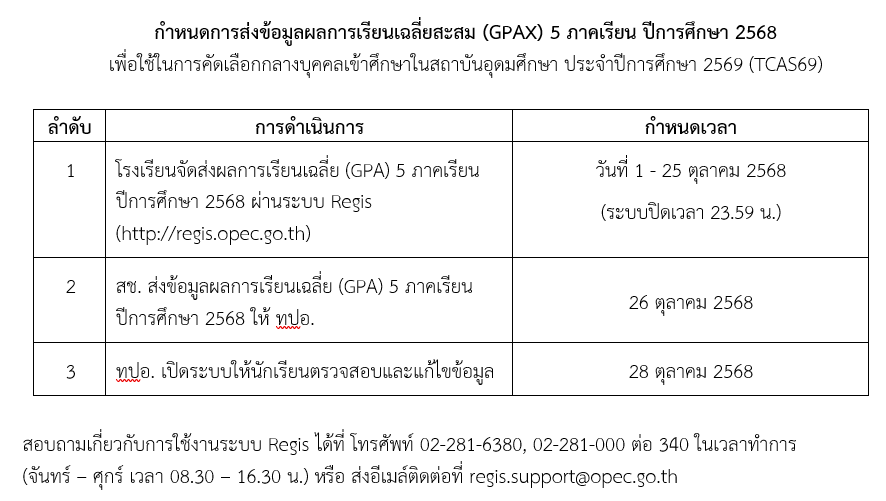 กำหนดการส่งข้อมูลผลการเรียนเฉลี่ยสะสม (GPAX) 5 ภาคเรียน ปีการศึกษา 2568
เพื่อใช้ในการคัดเลือกกลางบุคคลเข้าศึกษาในสถาบันอุดมศึกษา ประจำปีการศึกษา 2569 (TCAS69)

| ลำดับ | การดำเนินการ | กำหนดเวลา |
|---|---|---|
| 1 | โรงเรียนจัดส่งผลการเรียนเฉลี่ย (GPA) 5 ภาคเรียน ปีการศึกษา 2568 ผ่านระบบ Regis (http://regis.opec.go.th) | วันที่ 1 - 25 ตุลาคม 2568 (ระบบปิดเวลา 23.59 น.) |
| 2 | สช. ส่งข้อมูลผลการเรียนเฉลี่ย (GPA) 5 ภาคเรียน ปีการศึกษา 2568 ให้ ทปอ. | 26 ตุลาคม 2568 |
| 3 | ทปอ. เปิดระบบให้นักเรียนตรวจสอบและแก้ไขข้อมูล | 28 ตุลาคม 2568 |

สอบถามเกี่ยวกับการใช้งานระบบ Regis ได้ที่ โทรศัพท์ 02-281-6380, 02-281-000 ต่อ 340 ในเวลาทำการ (จันทร์ – ศุกร์ เวลา 08.30 – 16.30 น.) หรือ ส่งอีเมล์ติดต่อที่ regis.support@opec.go.th